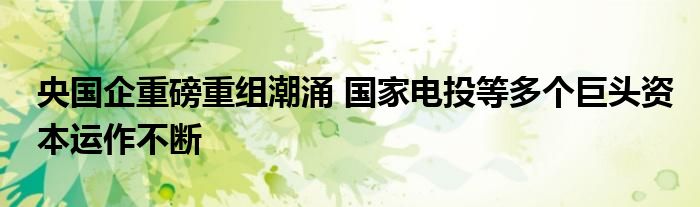 央国企重磅重组潮涌 国家电投等多个巨头资本运作不断